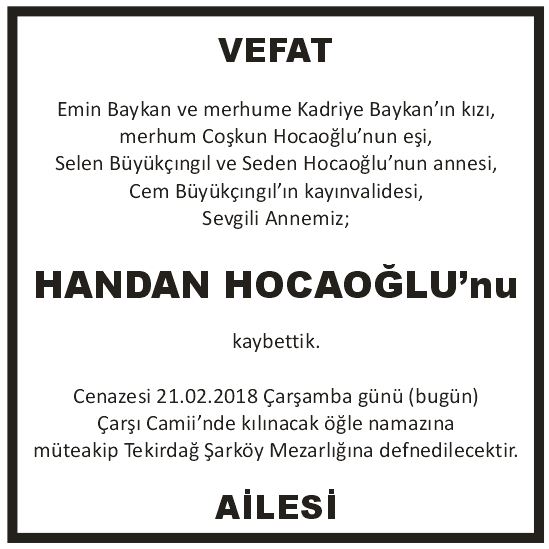 VEFAT

Emin Baykan ve merhume Kadriye Baykan'ın kızı,
merhum Coşkun Hocaoğlu'nun eşi,
Selen Büyükçıngıl ve Seden Hocaoğlu'nun annesi,
Cem Büyükçıngıl'ın kayınvalidesi,
Sevgili Annemiz;

HANDAN HOCAOĞLU'nu

kaybettik.

Cenazesi 21.02.2018 Çarşamba günü (bugün)
Çarşı Camii'nde kılınacak öğle namazına
müteakip Tekirdağ Şarköy Mezarlığına defnedilecektir.

AİLESİ